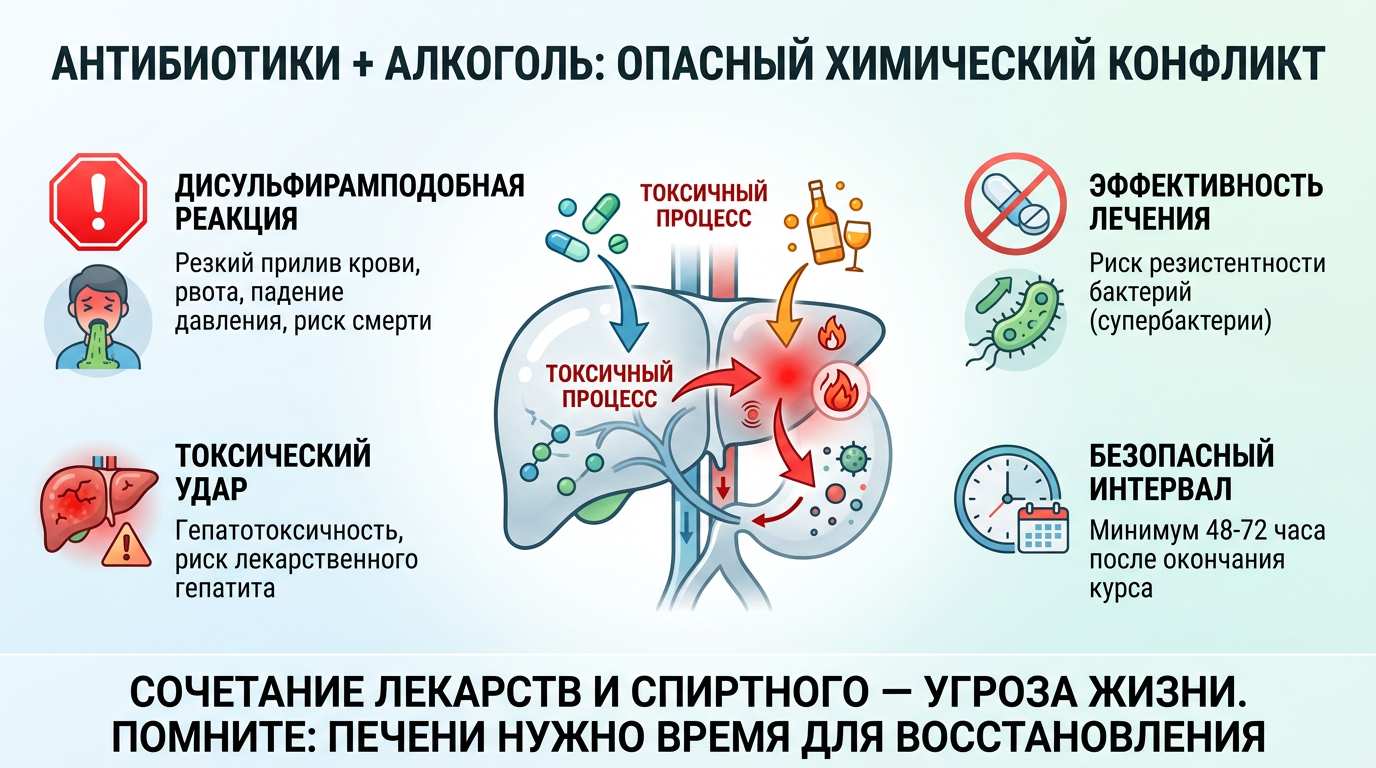 АНТИБИОТИКИ + АЛКОГОЛЬ: ОПАСНЫЙ ХИМИЧЕСКИЙ КОНФЛИКТ

ДИСУЛЬФИРАМПОДОБНАЯ РЕАКЦИЯ

Резкий прилив крови, рвота, падение давления, риск смерти

ТОКСИЧЕСКИЙ УДАР

Гепатотоксичность, риск лекарственного гепатита

ТОКСИЧНЫЙ ПРОЦЕСС

ТОКСИЧНЫЙ ПРОЦЕСС

ЭФФЕКТИВНОСТЬ ЛЕЧЕНИЯ

Риск резистентности бактерий (супербактерии)

БЕЗОПАСНЫЙ ИНТЕРВАЛ

Минимум 48-72 часа после окончания курса

СОЧЕТАНИЕ ЛЕКАРСТВ И СПИРТНОГО — УГРОЗА ЖИЗНИ. ПОМНИТЕ: ПЕЧЕНИ НУЖНО ВРЕМЯ ДЛЯ ВОССТАНОВЛЕНИЯ